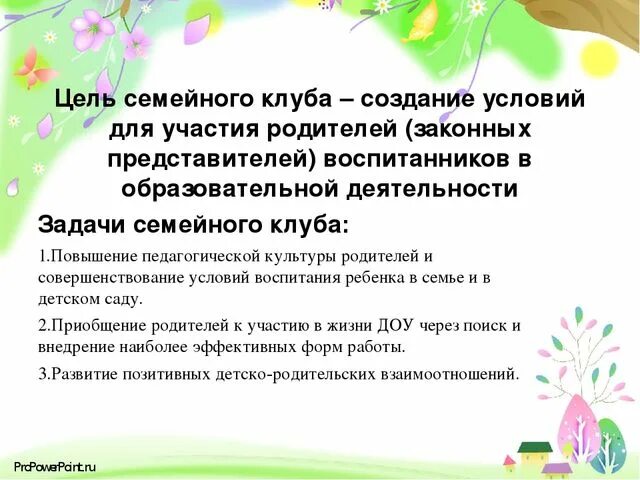 Цель семейного клуба – создание условий для участия родителей (законных представителей) воспитанников в образовательной деятельности

Задачи семейного клуба:

1.Повышение педагогической культуры родителей и совершенствование условий воспитания ребенка в семье и в детском саду.

2.Приобщение родителей к участию в жизни ДОУ через поиск и внедрение наиболее эффективных форм работы.

3.Развитие позитивных детско-родительских взаимоотношений.

ProPowerPoint.ru